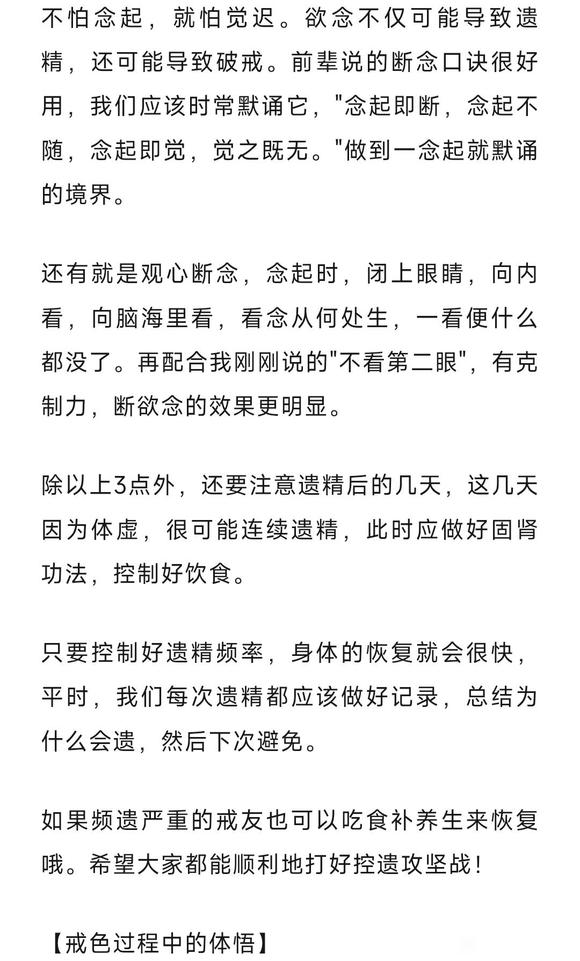 不怕念起，就怕觉迟。欲念不仅可能导致遗精，还可能导致破戒。前辈说的断念口诀很好用，我们应该时常默诵它，"念起即断，念起不随，念起即觉，觉之既无。"做到一念起就默诵的境界。

还有就是观心断念，念起时，闭上眼睛，向内看，向脑海里看，看念从何处生，一看便什么都没了。再配合我刚刚说的"不看第二眼"，有克制力，断欲念的效果更明显。

除以上3点外，还要注意遗精后的几天，这几天因为体虚，很可能连续遗精，此时应做好固肾功法，控制好饮食。

只要控制好遗精频率，身体的恢复就会很快，平时，我们每次遗精都应该做好记录，总结为什么会遗，然后下次避免。

如果频遗严重的戒友也可以吃食补养生来恢复哦。希望大家都能顺利地打好控遗攻坚战！

【戒色过程中的体悟】